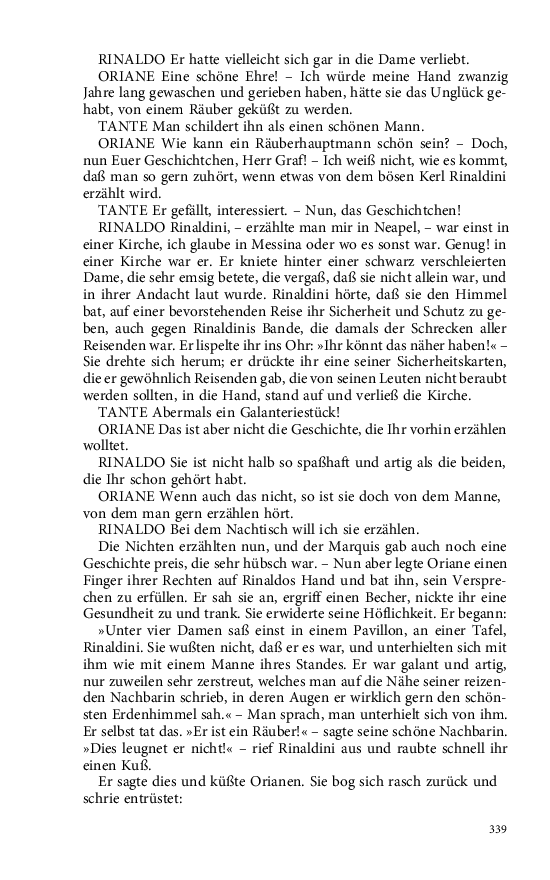 RINALDO Er hatte vielleicht sich gar in die Dame verliebt.

ORIANE Eine schöne Ehre! – Ich würde meine Hand zwanzig Jahre lang gewaschen und gerieben haben, hätte sie das Unglück gehabt, von einem Räuber geküßt zu werden.

TANTE Man schildert ihn als einen schönen Mann.

ORIANE Wie kann ein Räuberhauptmann schön sein? – Doch, nun Euer Geschichtchen, Herr Graf! – Ich weiß nicht, wie es kommt, daß man so gern zuhört, wenn etwas von dem bösen Kerl Rinaldini erzählt wird.

TANTE Er gefällt, interessiert. – Nun, das Geschichtchen!

RINALDO Rinaldini, – erzählte man mir in Neapel, – war einst in einer Kirche, ich glaube in Messina oder wo es sonst war. Genug! in einer Kirche war er. Er kniete hinter einer schwarz verschleierten Dame, die sehr emsig betete, die vergaß, daß sie nicht allein war, und in ihrer Andacht laut wurde. Rinaldini hörte, daß sie den Himmel bat, auf einer bevorstehenden Reise ihr Sicherheit und Schutz zu geben, auch gegen Rinaldinis Bande, die damals der Schrecken aller Reisenden war. Er lispelte ihr ins Ohr: »Ihr könnt das näher haben!« – Sie drehte sich herum; er drückte ihr eine seiner Sicherheitskarten, die er gewöhnlich Reisenden gab, die von seinen Leuten nicht beraubt werden sollten, in die Hand, stand auf und verließ die Kirche.

TANTE Abermals ein Galanteriestück!

ORIANE Das ist aber nicht die Geschichte, die Ihr vorhin erzählen wolltet.

RINALDO Sie ist nicht halb so spaßhaft und artig als die beiden, die Ihr schon gehört habt.

ORIANE Wenn auch das nicht, so ist sie doch von dem Manne, von dem man gern erzählen hört.

RINALDO Bei dem Nachtisch will ich sie erzählen.

Die Nichten erzählten nun, und der Marquis gab auch noch eine Geschichte preis, die sehr hübsch war. – Nun aber legte Oriane einen Finger ihrer Rechten auf Rinaldos Hand und bat ihn, sein Versprechen zu erfüllen. Er sah sie an, ergriff einen Becher, nickte ihr eine Gesundheit zu und trank. Sie erwiderte seine Höflichkeit. Er begann:

»Unter vier Damen saß einst in einem Pavillon, an einer Tafel, Rinaldini. Sie wußten nicht, daß er es war, und unterhielten sich mit ihm wie mit einem Manne ihres Standes. Er war galant und artig, nur zuweilen sehr zerstreut, welches man auf die Nähe seiner reizenden Nachbarin schrieb, in deren Augen er wirklich gern den schönsten Erdenhimmel sah.« – Man sprach, man unterhielt sich von ihm. Er selbst tat das. »Er ist ein Räuber!« – sagte seine schöne Nachbarin. »Dies leugnet er nicht!« – rief Rinaldini aus und raubte schnell ihr einen Kuß.

Er sagte dies und küßte Orianen. Sie bog sich rasch zurück und schrie entrüstet:

339